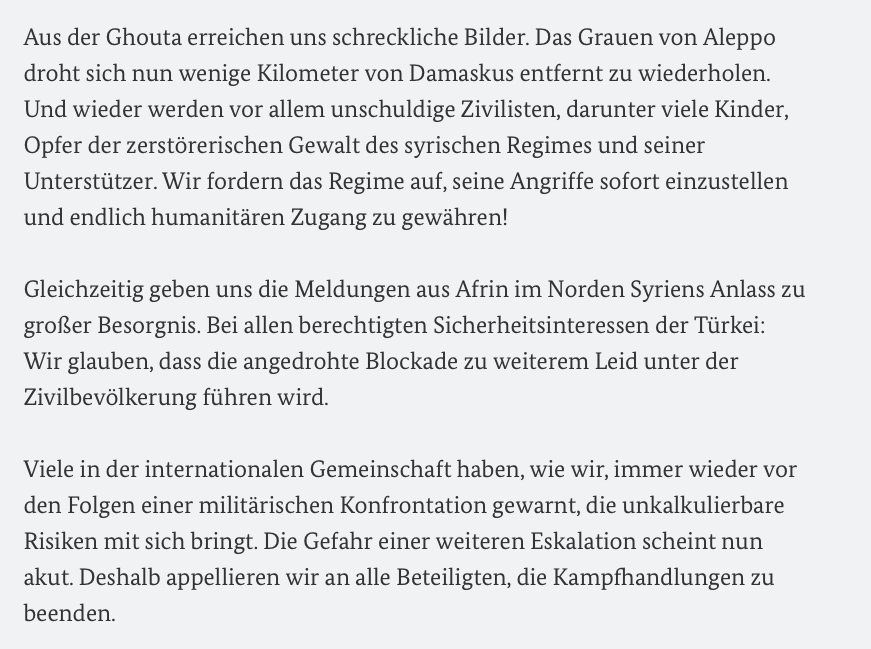 Aus der Ghouta erreichen uns schreckliche Bilder. Das Grauen von Aleppo droht sich nun wenige Kilometer von Damaskus entfernt zu wiederholen. Und wieder werden vor allem unschuldige Zivilisten, darunter viele Kinder, Opfer der zerstörerischen Gewalt des syrischen Regimes und seiner Unterstützer. Wir fordern das Regime auf, seine Angriffe sofort einzustellen und endlich humanitären Zugang zu gewähren!

Gleichzeitig geben uns die Meldungen aus Afrin im Norden Syriens Anlass zu großer Besorgnis. Bei allen berechtigten Sicherheitsinteressen der Türkei: Wir glauben, dass die angedrohte Blockade zu weiterem Leid unter der Zivilbevölkerung führen wird.

Viele in der internationalen Gemeinschaft haben, wie wir, immer wieder vor den Folgen einer militärischen Konfrontation gewarnt, die unkalkulierbare Risiken mit sich bringt. Die Gefahr einer weiteren Eskalation scheint nun akut. Deshalb appellieren wir an alle Beteiligten, die Kampfhandlungen zu beenden.